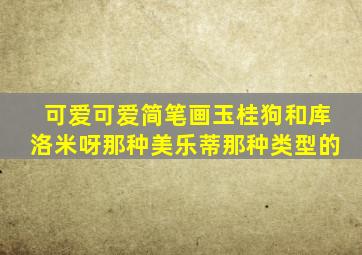 可爱可爱简笔画玉桂狗和库洛米呀那种美乐蒂那种类型的